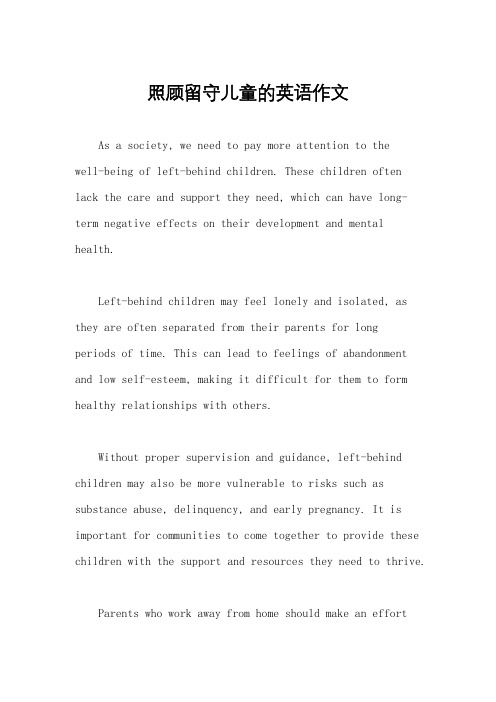 照顾留守儿童的英语作文

As a society, we need to pay more attention to the well-being of left-behind children. These children often lack the care and support they need, which can have long-term negative effects on their development and mental health.

Left-behind children may feel lonely and isolated, as they are often separated from their parents for long periods of time. This can lead to feelings of abandonment and low self-esteem, making it difficult for them to form healthy relationships with others.

Without proper supervision and guidance, left-behind children may also be more vulnerable to risks such as substance abuse, delinquency, and early pregnancy. It is important for communities to come together to provide these children with the support and resources they need to thrive.

Parents who work away from home should make an effort